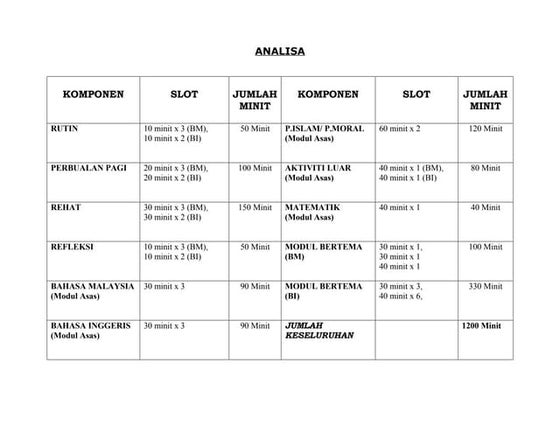 ANALISA

| KOMPONEN | SLOT | JUMLAH MINIT | KOMPONEN | SLOT | JUMLAH MINIT |
|---|---|---|---|---|---|
| RUTIN | 10 minit x 3 (BM), 10 minit x 2 (BI) | 50 Minit | P.ISLAM/ P.MORAL (Modul Asas) | 60 minit x 2 | 120 Minit |
| PERBUALAN PAGI | 20 minit x 3 (BM), 20 minit x 2 (BI) | 100 Minit | AKTIVITI LUAR (Modul Asas) | 40 minit x 1 (BM), 40 minit x 1 (BI) | 80 Minit |
| REHAT | 30 minit x 3 (BM), 30 minit x 2 (BI) | 150 Minit | MATEMATIK (Modul Asas) | 40 minit x 1 | 40 Minit |
| REFLEKSI | 10 minit x 3 (BM), 10 minit x 2 (BI) | 50 Minit | MODUL BERTEMA (BM) | 30 minit x 1, 30 minit x 1 40 minit x 1 | 100 Minit |
| BAHASA MALAYSIA (Modul Asas) | 30 minit x 3 | 90 Minit | MODUL BERTEMA (BI) | 30 minit x 3, 40 minit x 6, | 330 Minit |
| BAHASA INGGERIS (Modul Asas) | 30 minit x 3 | 90 Minit | JUMLAH KESELURUHAN | | 1200 Minit |